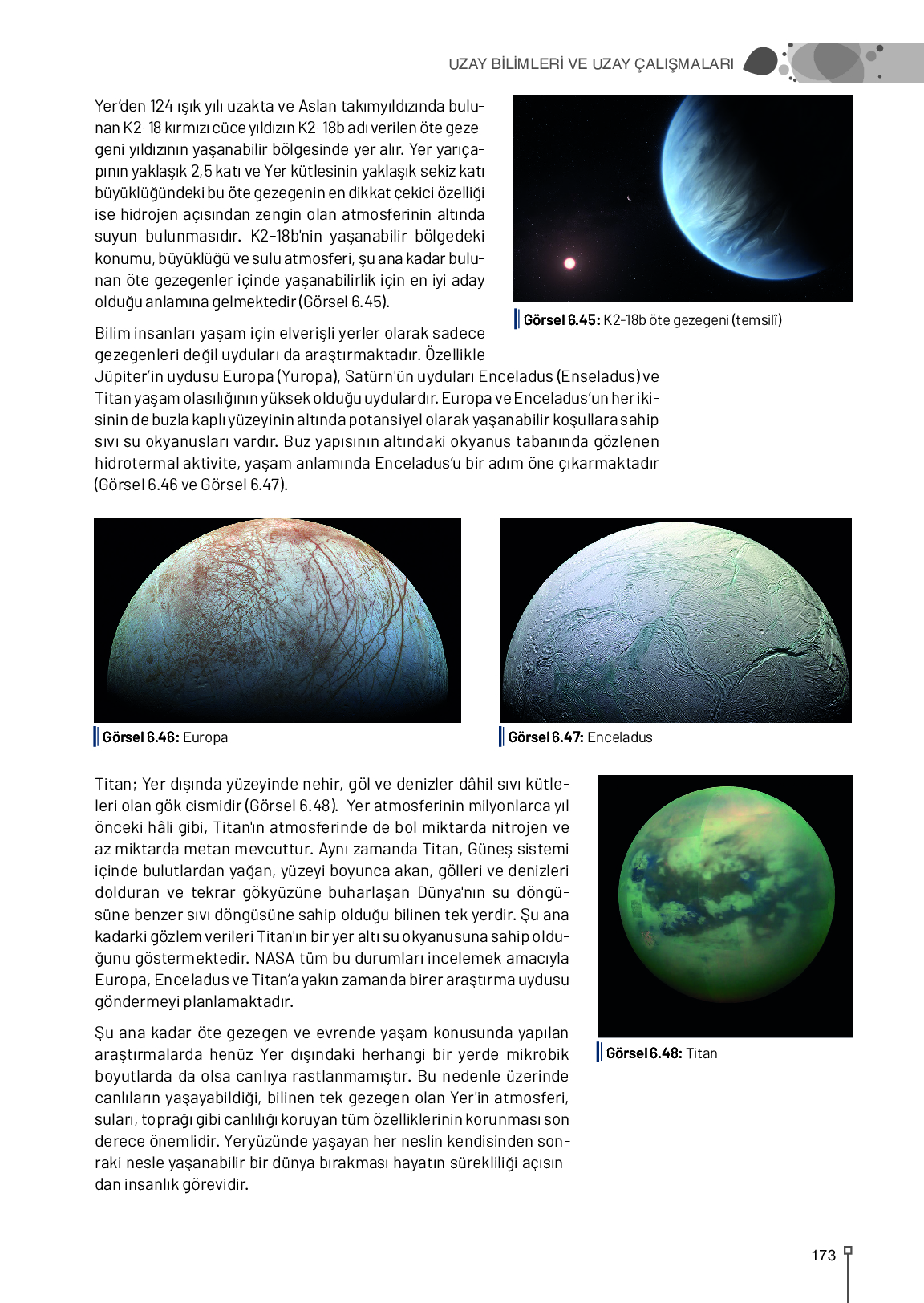 UZAY BİLİMLERİ VE UZAY ÇALIŞMALARI

Yer'den 124 ışık yılı uzakta ve Aslan takımyıldızında bulunan K2-18 kırmızı cüce yıldızın K2-18b adı verilen öte gezegeni yıldızının yaşanabilir bölgesinde yer alır. Yer yarıçapının yaklaşık 2,5 katı ve Yer kütlesinin yaklaşık sekiz katı büyüklüğündeki bu öte gezegenin en dikkat çekici özelliği ise hidrojen açısından zengin olan atmosferinin altında suyun bulunmasıdır. K2-18b'nin yaşanabilir bölgedeki konumu, büyüklüğü ve sulu atmosferi, şu ana kadar bulunan öte gezegenler içinde yaşanabilirlik için en iyi aday olduğu anlamına gelmektedir (Görsel 6.45).

Görsel 6.45: K2-18b öte gezegeni (temsilî)

Bilim insanları yaşam için elverişli yerler olarak sadece gezegenleri değil uyduları da araştırmaktadır. Özellikle Jüpiter'in uydusu Europa (Yuropa), Satürn'ün uyduları Enceladus (Enseladus) ve Titan yaşam olasılığının yüksek olduğu uydulardır. Europa ve Enceladus'un her ikisinin de buzla kaplı yüzeyinin altında potansiyel olarak yaşanabilir koşullara sahip sıvı su okyanusları vardır. Buz yapısının altındaki okyanus tabanında gözlenen hidrotermal aktivite, yaşam anlamında Enceladus'u bir adım öne çıkarmaktadır (Görsel 6.46 ve Görsel 6.47).

Görsel 6.46: Europa

Görsel 6.47: Enceladus

Titan; Yer dışında yüzeyinde nehir, göl ve denizler dâhil sıvı kütleleri olan gök cismidir (Görsel 6.48). Yer atmosferinin milyonlarca yıl önceki hâli gibi, Titan'ın atmosferinde de bol miktarda nitrojen ve az miktarda metan mevcuttur. Aynı zamanda Titan, Güneş sistemi içinde bulutlardan yağan, yüzeyi boyunca akan, gölleri ve denizleri dolduran ve tekrar gökyüzüne buharlaşan Dünya'nın su döngüsüne benzer sıvı döngüsüne sahip olduğu bilinen tek yerdir. Şu ana kadarki gözlem verileri Titan'ın bir yer altı su okyanusuna sahip olduğunu göstermektedir. NASA tüm bu durumları incelemek amacıyla Europa, Enceladus ve Titan'a yakın zamanda birer araştırma uydusu göndermeyi planlamaktadır.

Şu ana kadar öte gezegen ve evrende yaşam konusunda yapılan araştırmalarda henüz Yer dışındaki herhangi bir yerde mikrobik boyutlarda da olsa canlıya rastlanmamıştır. Bu nedenle üzerinde canlıların yaşayabildiği, bilinen tek gezegen olan Yer'in atmosferi, suları, toprağı gibi canlılığı koruyan tüm özelliklerinin korunması son derece önemlidir. Yeryüzünde yaşayan her neslin kendisinden sonraki nesle yaşanabilir bir dünya bırakması hayatın sürekliliği açısından insanlık görevidir.

Görsel 6.48: Titan

173